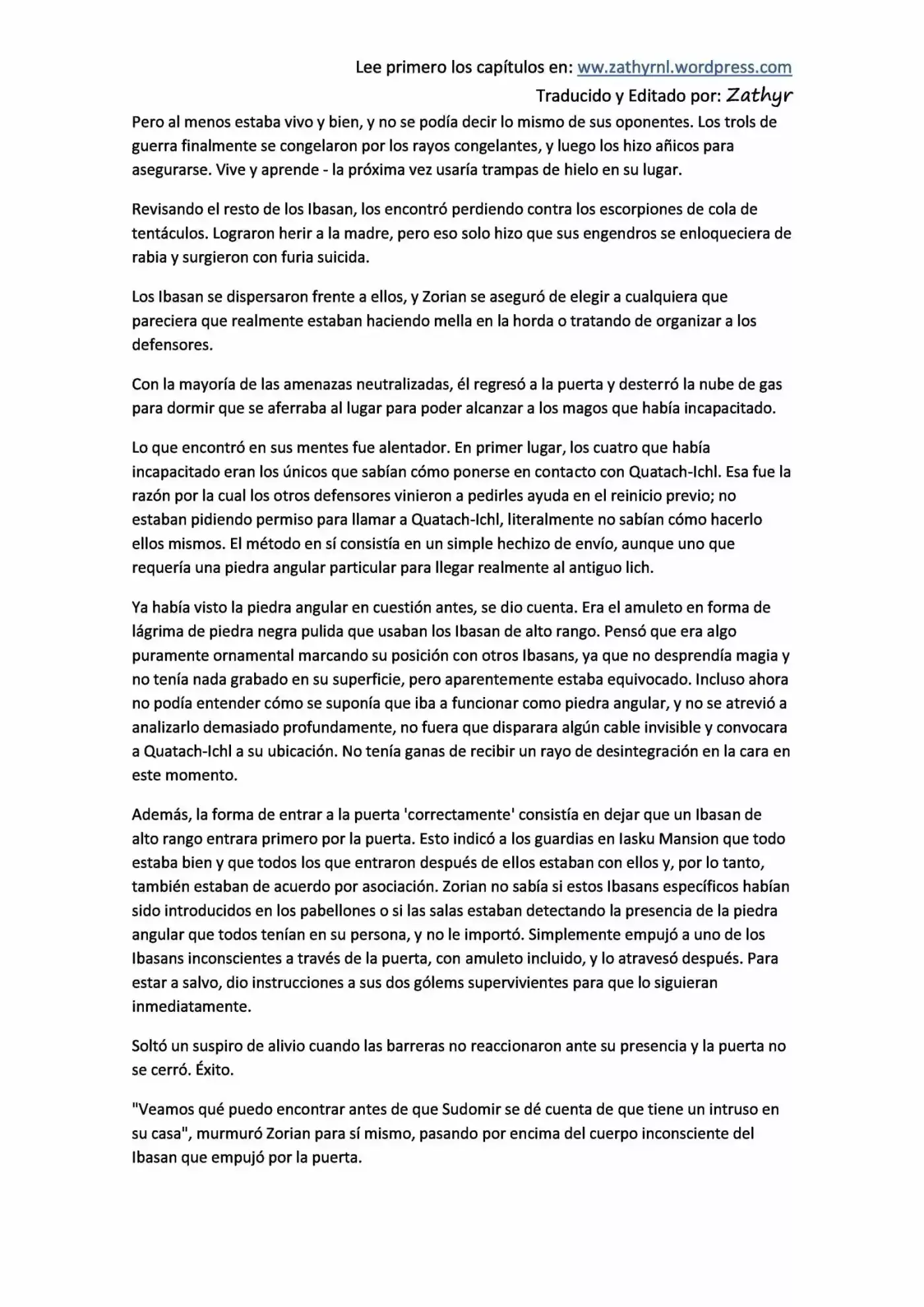 Lee primero los capítulos en: ww.zathyrnl.wordpress.com
Traducido y Editado por: Zathyr

Pero al menos estaba vivo y bien, y no se podía decir lo mismo de sus oponentes. Los trols de guerra finalmente se congelaron por los rayos congelantes, y luego los hizo añicos para asegurarse. Vive y aprende - la próxima vez usaría trampas de hielo en su lugar.

Revisando el resto de los Ibasan, los encontró perdiendo contra los escorpiones de cola de tentáculos. Lograron herir a la madre, pero eso solo hizo que sus engendros se enloqueciera de rabia y surgieron con furia suicida.

Los Ibasan se dispersaron frente a ellos, y Zorian se aseguró de elegir a cualquiera que pareciera que realmente estaban haciendo mella en la horda o tratando de organizar a los defensores.

Con la mayoría de las amenazas neutralizadas, él regresó a la puerta y desterró la nube de gas para dormir que se aferraba al lugar para poder alcanzar a los magos que había incapacitado.

Lo que encontró en sus mentes fue alentador. En primer lugar, los cuatro que había incapacitado eran los únicos que sabían cómo ponerse en contacto con Quatach-Ichl. Esa fue la razón por la cual los otros defensores vinieron a pedirles ayuda en el reinicio previo; no estaban pidiendo permiso para llamar a Quatach-Ichl, literalmente no sabían cómo hacerlo ellos mismos. El método en sí consistía en un simple hechizo de envío, aunque uno que requería una piedra angular particular para llegar realmente al antiguo lich.

Ya había visto la piedra angular en cuestión antes, se dio cuenta. Era el amuleto en forma de lágrima de piedra negra pulida que usaban los Ibasan de alto rango. Pensó que era algo puramente ornamental marcando su posición con otros Ibasans, ya que no desprendía magia y no tenía nada grabado en su superficie, pero aparentemente estaba equivocado. Incluso ahora no podía entender cómo se suponía que iba a funcionar como piedra angular, y no se atrevió a analizarlo demasiado profundamente, no fuera que disparara algún cable invisible y convocara a Quatach-Ichl a su ubicación. No tenía ganas de recibir un rayo de desintegración en la cara en este momento.

Además, la forma de entrar a la puerta 'correctamente' consistía en dejar que un Ibasan de alto rango entrara primero por la puerta. Esto indicó a los guardias en Iasku Mansion que todo estaba bien y que todos los que entraron después de ellos estaban con ellos y, por lo tanto, también estaban de acuerdo por asociación. Zorian no sabía si estos Ibasans específicos habían sido introducidos en los pabellones o si las salas estaban detectando la presencia de la piedra angular que todos tenían en su persona, y no le importó. Simplemente empujó a uno de los Ibasans inconscientes a través de la puerta, con amuleto incluido, y lo atravesó después. Para estar a salvo, dio instrucciones a sus dos gólems supervivientes para que lo siguieran inmediatamente.

Soltó un suspiro de alivio cuando las barreras no reaccionaron ante su presencia y la puerta no se cerró. Éxito.

"Veamos qué puedo encontrar antes de que Sudomir se dé cuenta de que tiene un intruso en su casa", murmuró Zorian para sí mismo, pasando por encima del cuerpo inconsciente del Ibasan que empujó por la puerta.